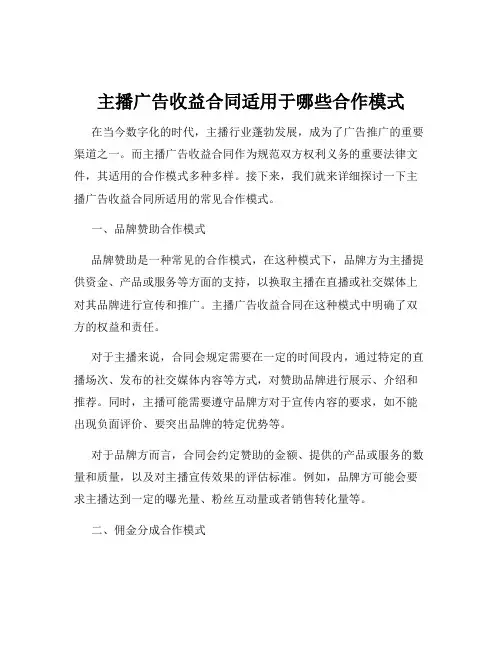 主播广告收益合同适用于哪些合作模式

在当今数字化的时代，主播行业蓬勃发展，成为了广告推广的重要渠道之一。而主播广告收益合同作为规范双方权利义务的重要法律文件，其适用的合作模式多种多样。接下来，我们就来详细探讨一下主播广告收益合同所适用的常见合作模式。

一、品牌赞助合作模式

品牌赞助是一种常见的合作模式，在这种模式下，品牌方为主播提供资金、产品或服务等方面的支持，以换取主播在直播或社交媒体上对其品牌进行宣传和推广。主播广告收益合同在这种模式中明确了双方的权益和责任。

对于主播来说，合同会规定需要在一定的时间段内，通过特定的直播场次、发布的社交媒体内容等方式，对赞助品牌进行展示、介绍和推荐。同时，主播可能需要遵守品牌方对于宣传内容的要求，如不能出现负面评价、要突出品牌的特定优势等。

对于品牌方而言，合同会约定赞助的金额、提供的产品或服务的数量和质量，以及对主播宣传效果的评估标准。例如，品牌方可能会要求主播达到一定的曝光量、粉丝互动量或者销售转化量等。

二、佣金分成合作模式